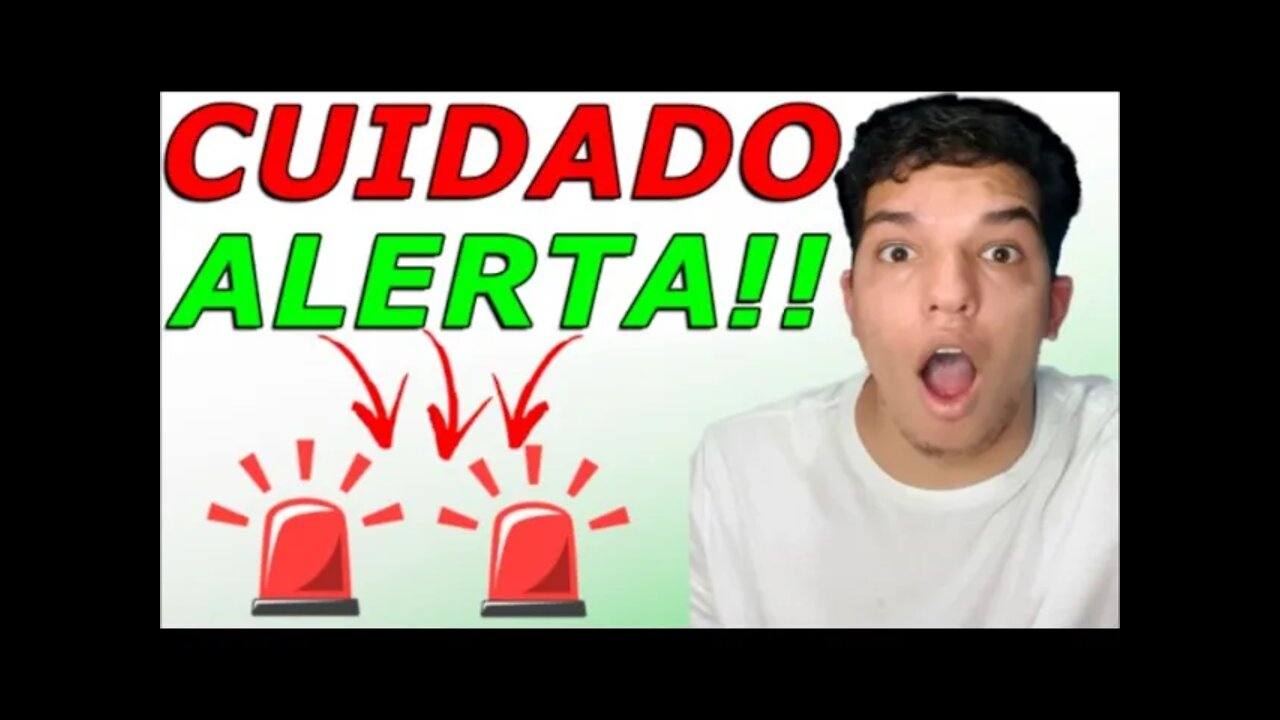 CUIDADO
ALERTA!!